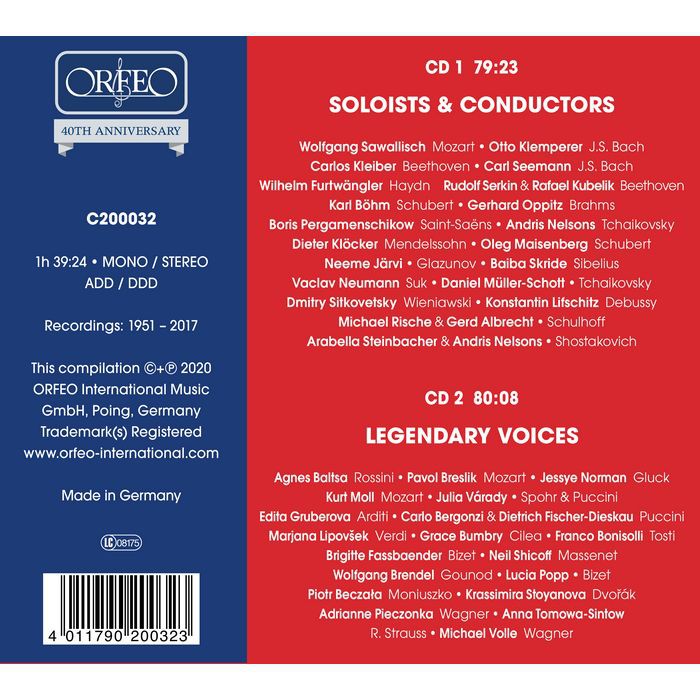 ORFEO
40TH ANNIVERSARY

C200032

1h 39:24 • MONO / STEREO
ADD / DDD

Recordings: 1951 – 2017

This compilation ©+℗ 2020
ORFEO International Music
GmbH, Poing, Germany
Trademark(s) Registered
www.orfeo-international.com

Made in Germany

LC 08175

4 011790 200323

CD 1 79:23

SOLOISTS & CONDUCTORS

Wolfgang Sawallisch Mozart • Otto Klemperer J.S. Bach
Carlos Kleiber Beethoven • Carl Seemann J.S. Bach
Wilhelm Furtwängler Haydn Rudolf Serkin & Rafael Kubelik Beethoven
Karl Böhm Schubert • Gerhard Oppitz Brahms
Boris Pergamenschikow Saint-Saëns • Andris Nelsons Tchaikovsky
Dieter Klöcker Mendelssohn • Oleg Maisenberg Schubert
Neeme Järvi • Glazunov • Baiba Skride Sibelius
Vaclav Neumann Suk • Daniel Müller-Schott • Tchaikovsky
Dmitry Sitkovetsky Wieniawski • Konstantin Lifschitz Debussy
Michael Rische & Gerd Albrecht • Schulhoff
Arabella Steinbacher & Andris Nelsons • Shostakovich

CD 2 80:08

LEGENDARY VOICES

Agnes Baltsa Rossini • Pavol Breslik Mozart • Jessye Norman Gluck
Kurt Moll Mozart • Julia Várady • Spohr & Puccini
Edita Gruberova Arditi • Carlo Bergonzi & Dietrich Fischer-Dieskau Puccini
Marjana Lipovšek Verdi • Grace Bumbry Cilea • Franco Bonisolli Tosti
Brigitte Fassbaender Bizet • Neil Shicoff Massenet
Wolfgang Brendel Gounod • Lucia Popp • Bizet
Piotr Beczała Moniuszko • Krassimira Stoyanova Dvořák
Adrianne Pieczonka Wagner • Anna Tomowa-Sintow
R. Strauss • Michael Volle Wagner